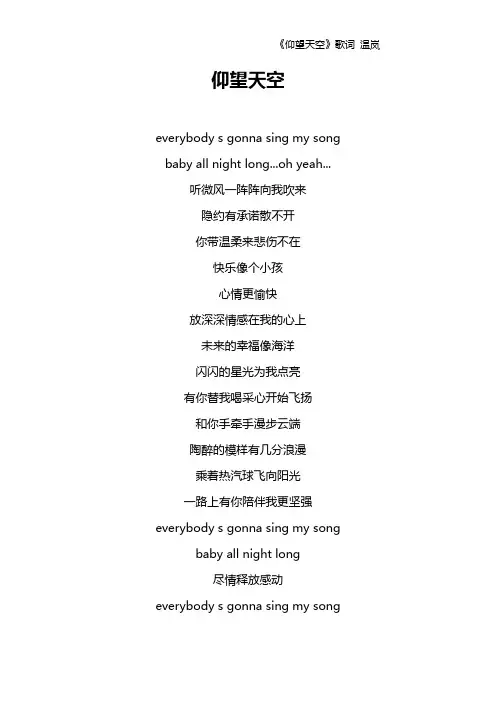 《仰望天空》歌词 温岚

仰望天空

everybody s gonna sing my song
baby all night long...oh yeah...
听微风一阵阵向我吹来
隐约有承诺散不开
你带温柔来悲伤不在
快乐像个小孩
心情更愉快
放深深情感在我的心上
未来的幸福像海洋
闪闪的星光为我点亮
有你替我喝采心开始飞扬
和你手牵手漫步云端
陶醉的模样有几分浪漫
乘着热汽球飞向阳光
一路上有你陪伴我更坚强
everybody s gonna sing my song
baby all night long
尽情释放感动
everybody s gonna sing my song